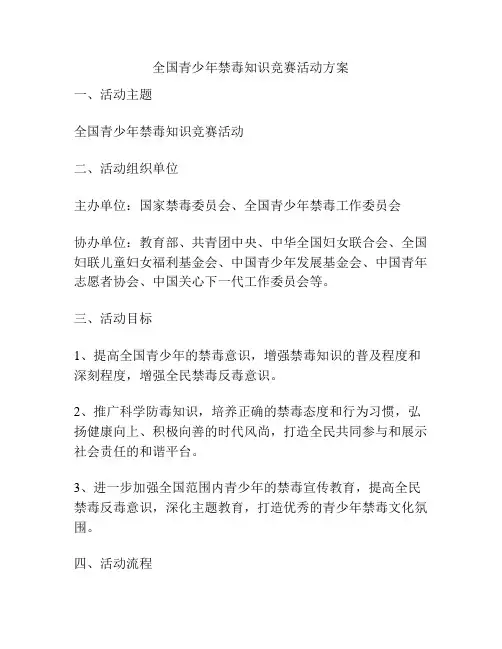 全国青少年禁毒知识竞赛活动方案

一、活动主题

全国青少年禁毒知识竞赛活动

二、活动组织单位

主办单位：国家禁毒委员会、全国青少年禁毒工作委员会

协办单位：教育部、共青团中央、中华全国妇女联合会、全国妇联儿童妇女福利基金会、中国青少年发展基金会、中国青年志愿者协会、中国关心下一代工作委员会等。

三、活动目标

1、提高全国青少年的禁毒意识，增强禁毒知识的普及程度和深刻程度，增强全民禁毒反毒意识。

2、推广科学防毒知识，培养正确的禁毒态度和行为习惯，弘扬健康向上、积极向善的时代风尚，打造全民共同参与和展示社会责任的和谐平台。

3、进一步加强全国范围内青少年的禁毒宣传教育，提高全民禁毒反毒意识，深化主题教育，打造优秀的青少年禁毒文化氛围。

四、活动流程